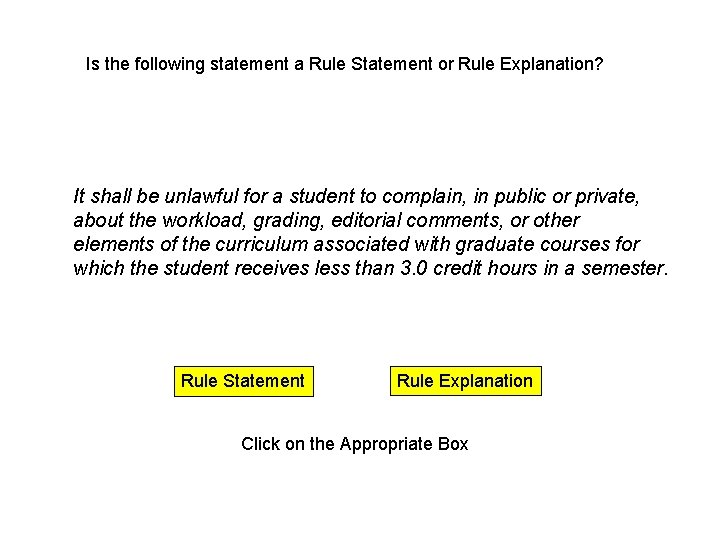 Is the following statement a Rule Statement or Rule Explanation?

It shall be unlawful for a student to complain, in public or private, about the workload, grading, editorial comments, or other elements of the curriculum associated with graduate courses for which the student receives less than 3.0 credit hours in a semester.

Rule Statement

Rule Explanation

Click on the Appropriate Box